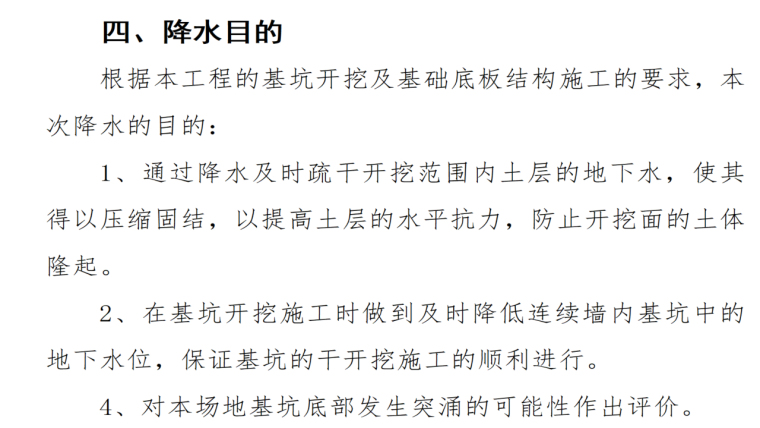 四、降水目的

根据本工程的基坑开挖及基础底板结构施工的要求，本次降水的目的：

1、通过降水及时疏干开挖范围内土层的地下水，使其得以压缩固结，以提高土层的水平抗力，防止开挖面的土体隆起。

2、在基坑开挖施工时做到及时降低连续墙内基坑中的地下水位，保证基坑的干开挖施工的顺利进行。

4、对本场地基坑底部发生突涌的可能性作出评价。